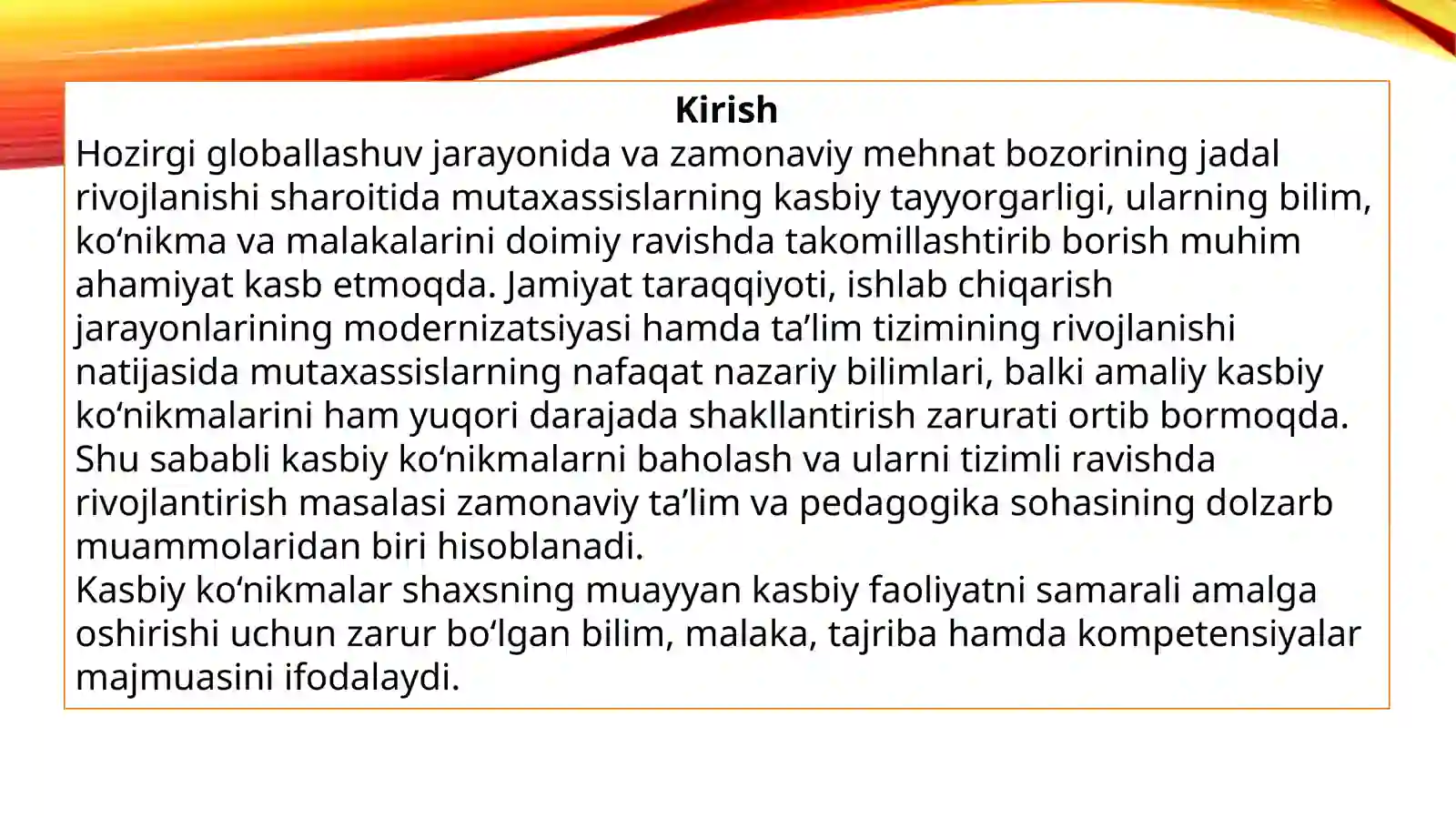 Kirish
Hozirgi globallashuv jarayonida va zamonaviy mehnat bozorining jadal rivojlanishi sharoitida mutaxassislarning kasbiy tayyorgarligi, ularning bilim, ko‘nikma va malakalarini doimiy ravishda takomillashtirib borish muhim ahamiyat kasb etmoqda. Jamiyat taraqqiyoti, ishlab chiqarish jarayonlarining modernizatsiyasi hamda ta’lim tizimining rivojlanishi natijasida mutaxassislarning nafaqat nazariy bilimlari, balki amaliy kasbiy ko‘nikmalarini ham yuqori darajada shakllantirish zarurati ortib bormoqda. Shu sababli kasbiy ko‘nikmalarni baholash va ularni tizimli ravishda rivojlantirish masalasi zamonaviy ta’lim va pedagogika sohasining dolzarb muammolaridan biri hisoblanadi.
Kasbiy ko‘nikmalar shaxsning muayyan kasbiy faoliyatni samarali amalga oshirishi uchun zarur bo‘lgan bilim, malaka, tajriba hamda kompetensiyalar majmuasini ifodalaydi.